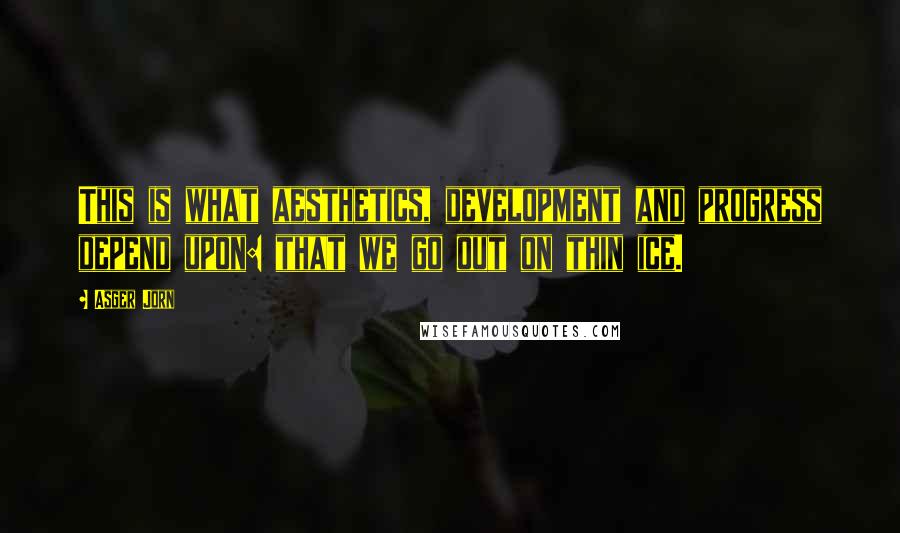 This is what aesthetics, development and progress depend upon: that we go out on thin ice.

- Asger Jorn

WISEFAMOUSQUOTES.COM